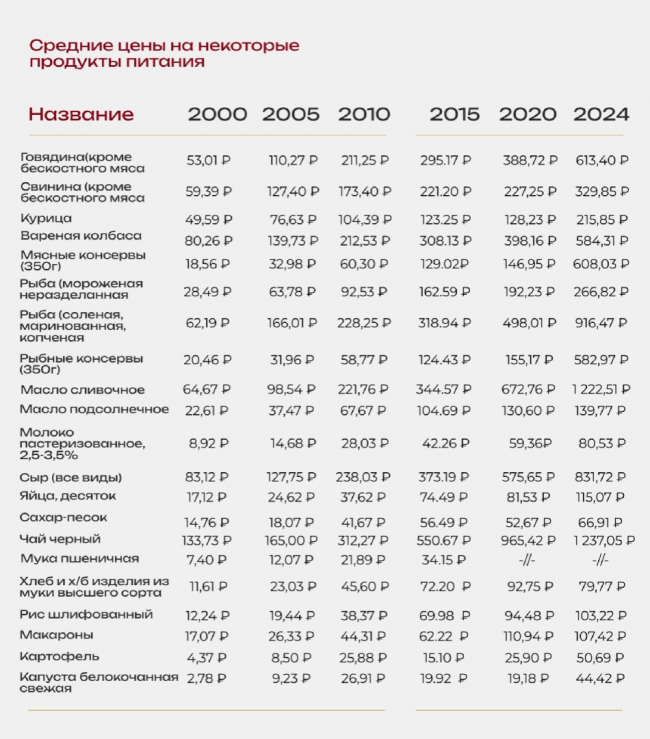 Средние цены на некоторые продукты питания

| Название | 2000 | 2005 | 2010 | 2015 | 2020 | 2024 |
|---|---|---|---|---|---|---|
| Говядина(кроме бескостного мяса | 53,01 ₽ | 110,27 ₽ | 211,25 ₽ | 295.17 ₽ | 388,72 ₽ | 613,40 ₽ |
| Свинина (кроме бескостного мяса | 59,39 ₽ | 127,40 ₽ | 173,40 ₽ | 221.20 ₽ | 227,25 ₽ | 329,85 ₽ |
| Курица | 49,59 ₽ | 76,63 ₽ | 104,39 ₽ | 123.25 ₽ | 128,23 ₽ | 215,85 ₽ |
| Вареная колбаса | 80,26 ₽ | 139,73 ₽ | 212,53 ₽ | 308.13 ₽ | 398,16 ₽ | 584,31 ₽ |
| Мясные консервы (350г) | 18,56 ₽ | 32,98 ₽ | 60,30 ₽ | 129.02₽ | 146,95 ₽ | 608,03 ₽ |
| Рыба (мороженая неразделанная | 28,49 ₽ | 63,78 ₽ | 92,53 ₽ | 162.59 ₽ | 192,23 ₽ | 266,82 ₽ |
| Рыба (соленая, маринованная, копченая | 62,19 ₽ | 166,01 ₽ | 228,25 ₽ | 318.94 ₽ | 498,01 ₽ | 916,47 ₽ |
| Рыбные консервы (350г) | 20,46 ₽ | 31,96 ₽ | 58,77 ₽ | 124.43 ₽ | 155,17 ₽ | 582,97 ₽ |
| Масло сливочное | 64,67 ₽ | 98,54 ₽ | 221,76 ₽ | 344.57 ₽ | 672,76 ₽ | 1 222,51 ₽ |
| Масло подсолнечное | 22,61 ₽ | 37,47 ₽ | 67,67 ₽ | 104.69 ₽ | 130,60 ₽ | 139,77 ₽ |
| Молоко пастеризованное, 2,5-3,5% | 8,92 ₽ | 14,68 ₽ | 28,03 ₽ | 42.26 ₽ | 59,36₽ | 80,53 ₽ |
| Сыр (все виды) | 83,12 ₽ | 127,75 ₽ | 238,03 ₽ | 373.19 ₽ | 575,65 ₽ | 831,72 ₽ |
| Яйца, десяток | 17,12 ₽ | 24,62 ₽ | 37,62 ₽ | 74.49 ₽ | 81,53 ₽ | 115,07 ₽ |
| Сахар-песок | 14,76 ₽ | 18,07 ₽ | 41,67 ₽ | 56.49 ₽ | 52,67 ₽ | 66,91 ₽ |
| Чай черный | 133,73 ₽ | 165,00 ₽ | 312,27 ₽ | 550.67 ₽ | 965,42 ₽ | 1 237,05 ₽ |
| Мука пшеничная | 7,40 ₽ | 12,07 ₽ | 21,89 ₽ | 34.15 ₽ | -//- | -//- |
| Хлеб и х/б изделия из муки высшего сорта | 11,61 ₽ | 23,03 ₽ | 45,60 ₽ | 72.20 ₽ | 92,75 ₽ | 79,77 ₽ |
| Рис шлифованный | 12,24 ₽ | 19,44 ₽ | 38,37 ₽ | 69.98 ₽ | 94,48 ₽ | 103,22 ₽ |
| Макароны | 17,07 ₽ | 26,33 ₽ | 44,31 ₽ | 62.22 ₽ | 110,94 ₽ | 107,42 ₽ |
| Картофель | 4,37 ₽ | 8,50 ₽ | 25,88 ₽ | 15.10 ₽ | 25,90 ₽ | 50,69 ₽ |
| Капуста белокочанная свежая | 2,78 ₽ | 9,23 ₽ | 26,91 ₽ | 19.92 ₽ | 19,18 ₽ | 44,42 ₽ |